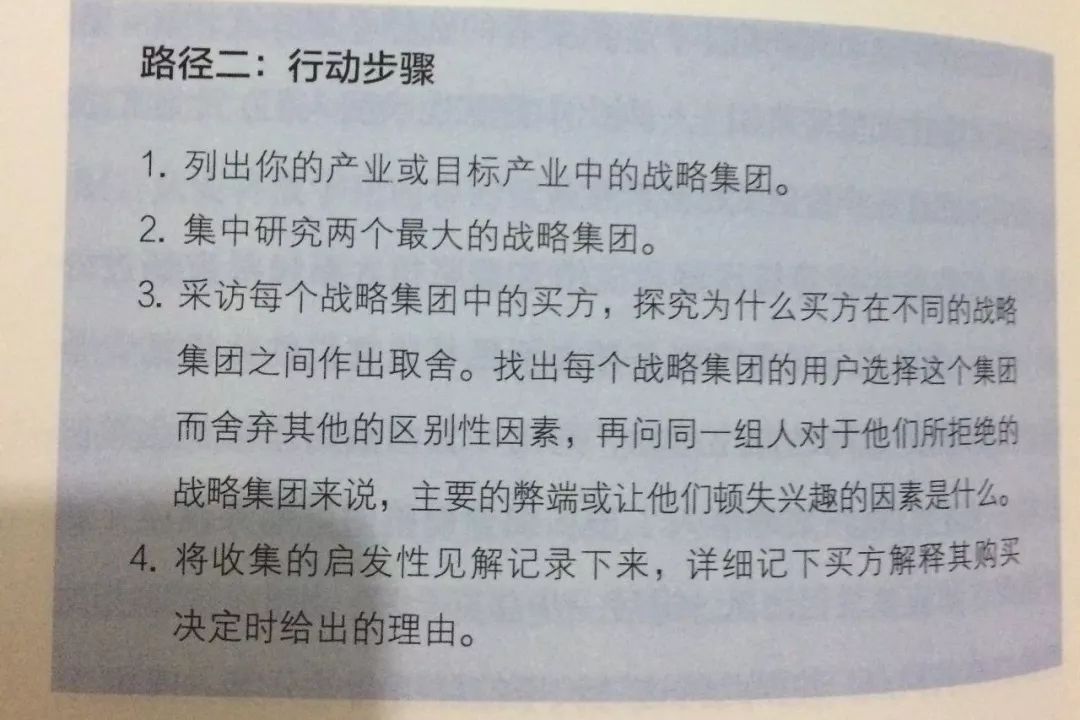 路径二：行动步骤

1.列出你的产业或目标产业中的战略集团。

2.集中研究两个最大的战略集团。

3.采访每个战略集团中的买方，探究为什么买方在不同的战略集团之间作出取舍。找出每个战略集团的用户选择这个集团而舍弃其他的区别性因素，再问同一组人对于他们所拒绝的战略集团来说，主要的弊端或让他们顿失兴趣的因素是什么。

4.将收集的启发性见解记录下来，详细记下买方解释其购买决定时给出的理由。